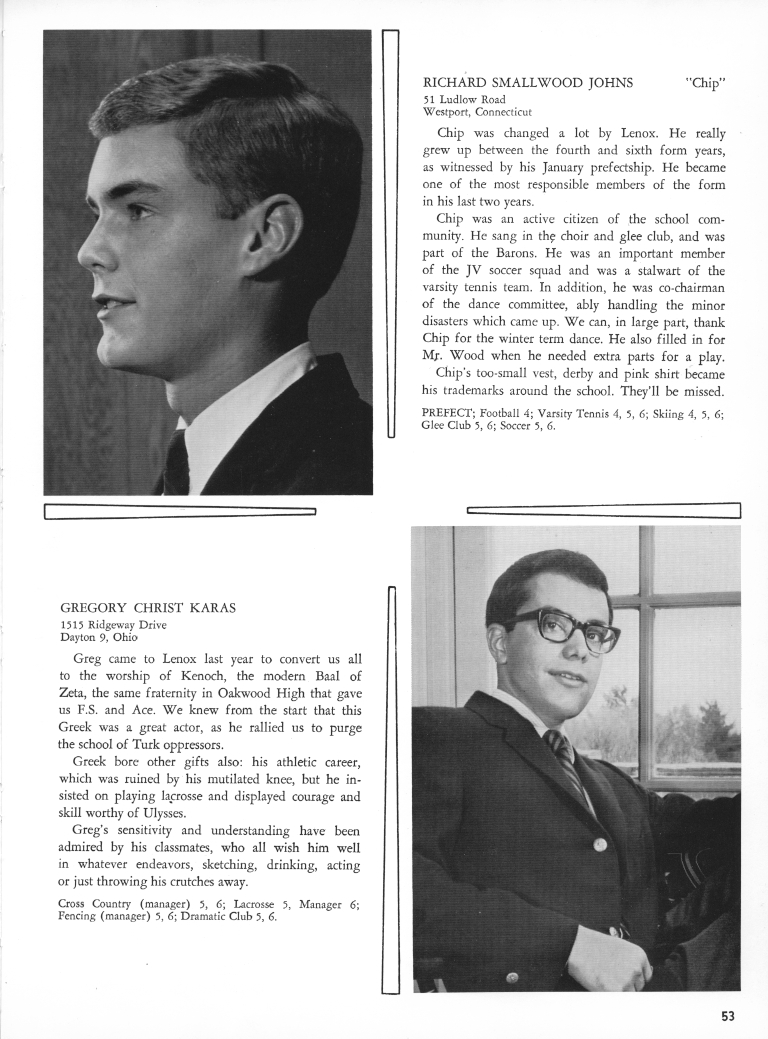 RICHARD SMALLWOOD JOHNS "Chip"
51 Ludlow Road
Westport, Connecticut

Chip was changed a lot by Lenox. He really grew up between the fourth and sixth form years, as witnessed by his January prefectship. He became one of the most responsible members of the form in his last two years.

Chip was an active citizen of the school community. He sang in the choir and glee club, and was part of the Barons. He was an important member of the JV soccer squad and was a stalwart of the varsity tennis team. In addition, he was co-chairman of the dance committee, ably handling the minor disasters which came up. We can, in large part, thank Chip for the winter term dance. He also filled in for Mr. Wood when he needed extra parts for a play.

Chip's too-small vest, derby and pink shirt became his trademarks around the school. They'll be missed.

PREFECT; Football 4; Varsity Tennis 4, 5, 6; Skiing 4, 5, 6; Glee Club 5, 6; Soccer 5, 6.

GREGORY CHRIST KARAS
1515 Ridgeway Drive
Dayton 9, Ohio

Greg came to Lenox last year to convert us all to the worship of Kenoch, the modern Baal of Zeta, the same fraternity in Oakwood High that gave us F.S. and Ace. We knew from the start that this Greek was a great actor, as he rallied us to purge the school of Turk oppressors.

Greek bore other gifts also: his athletic career, which was ruined by his mutilated knee, but he insisted on playing lacrosse and displayed courage and skill worthy of Ulysses.

Greg's sensitivity and understanding have been admired by his classmates, who all wish him well in whatever endeavors, sketching, drinking, acting or just throwing his crutches away.

Cross Country (manager) 5, 6; Lacrosse 5, Manager 6; Fencing (manager) 5, 6; Dramatic Club 5, 6.

53